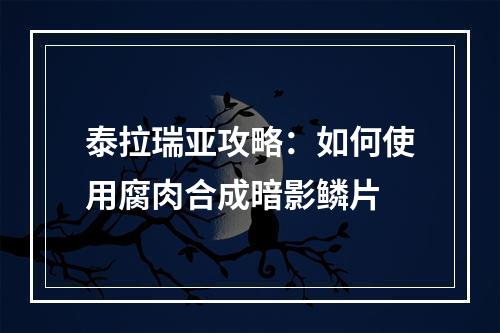 泰拉瑞亚攻略：如何使用腐肉合成暗影鳞片